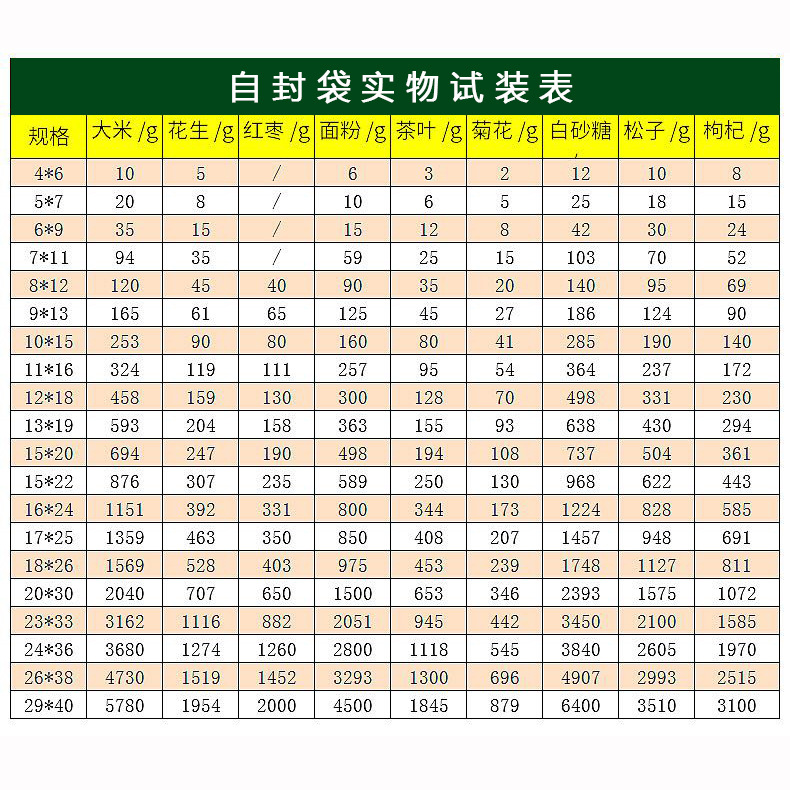 自封袋实物试装表

| 规格 | 大米 /g | 花生 /g | 红枣 /g | 面粉 /g | 茶叶 /g | 菊花 /g | 白砂糖 | 松子 /g | 枸杞 /g |
|---|---|---|---|---|---|---|---|---|---|
| 4*6 | 10 | 5 | / | 6 | 3 | 2 | 12 | 10 | 8 |
| 5*7 | 20 | 8 | / | 10 | 6 | 5 | 25 | 18 | 15 |
| 6*9 | 35 | 15 | / | 15 | 12 | 8 | 42 | 30 | 24 |
| 7*11 | 94 | 35 | / | 59 | 25 | 15 | 103 | 70 | 52 |
| 8*12 | 120 | 45 | 40 | 90 | 35 | 20 | 140 | 95 | 69 |
| 9*13 | 165 | 61 | 65 | 125 | 45 | 27 | 186 | 124 | 90 |
| 10*15 | 253 | 90 | 80 | 160 | 80 | 41 | 285 | 190 | 140 |
| 11*16 | 324 | 119 | 111 | 257 | 95 | 54 | 364 | 237 | 172 |
| 12*18 | 458 | 159 | 130 | 300 | 128 | 70 | 498 | 331 | 230 |
| 13*19 | 593 | 204 | 158 | 363 | 155 | 93 | 638 | 430 | 294 |
| 15*20 | 694 | 247 | 190 | 498 | 194 | 108 | 737 | 504 | 361 |
| 15*22 | 876 | 307 | 235 | 589 | 250 | 130 | 968 | 622 | 443 |
| 16*24 | 1151 | 392 | 331 | 800 | 344 | 173 | 1224 | 828 | 585 |
| 17*25 | 1359 | 463 | 350 | 850 | 408 | 207 | 1457 | 948 | 691 |
| 18*26 | 1569 | 528 | 403 | 975 | 453 | 239 | 1748 | 1127 | 811 |
| 20*30 | 2040 | 707 | 650 | 1500 | 653 | 346 | 2393 | 1575 | 1072 |
| 23*33 | 3162 | 1116 | 882 | 2051 | 945 | 442 | 3450 | 2100 | 1585 |
| 24*36 | 3680 | 1274 | 1260 | 2800 | 1118 | 545 | 3840 | 2605 | 1970 |
| 26*38 | 4730 | 1519 | 1452 | 3293 | 1300 | 696 | 4907 | 2993 | 2515 |
| 29*40 | 5780 | 1954 | 2000 | 4500 | 1845 | 879 | 6400 | 3510 | 3100 |